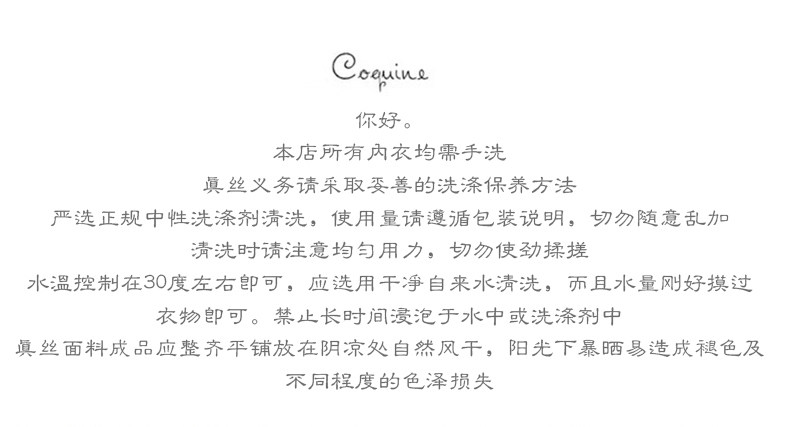 Coquine

你好。

本店所有内衣均需手洗

真丝义务请采取妥善的洗涤保养方法

严选正规中性洗涤剂清洗，使用量请遵循包装说明，切勿随意乱加

清洗时请注意均匀用力，切勿使劲揉搓

水温控制在30度左右即可，应选用干净自来水清洗，而且水量刚好摸过衣物即可。禁止长时间浸泡于水中或洗涤剂中

真丝面料成品应整齐平铺放在阴凉处自然风干，阳光下暴晒易造成褪色及不同程度的色泽损失